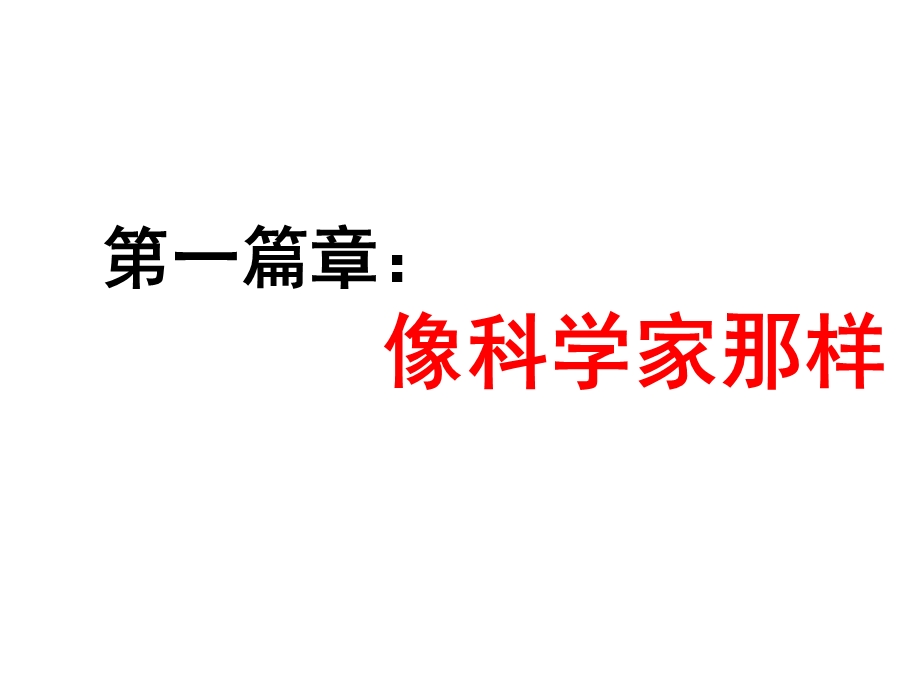 第一篇章：

像科学家那样